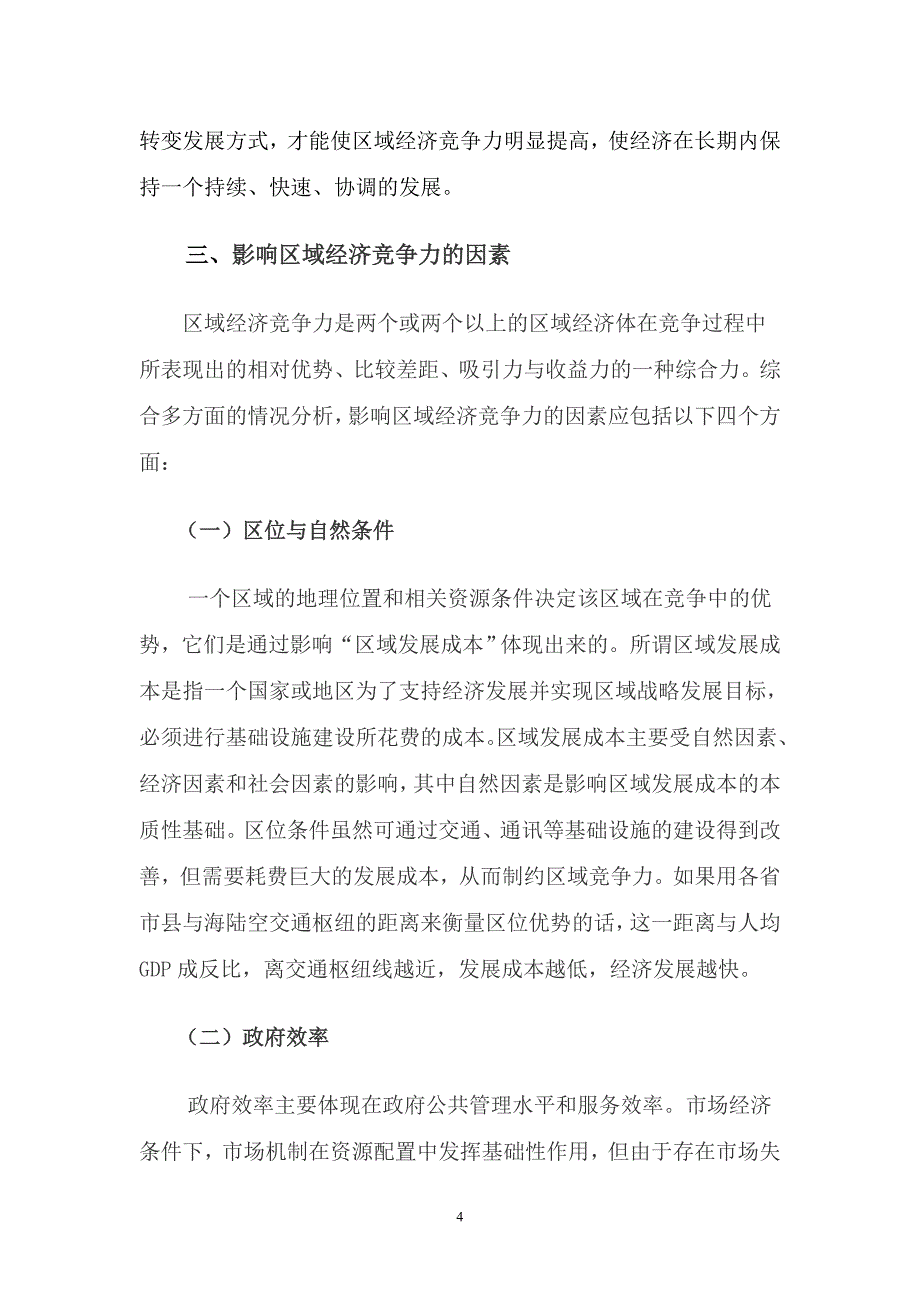 转变发展方式，才能使区域经济竞争力明显提高，使经济在长期内保持一个持续、快速、协调的发展。

三、影响区域经济竞争力的因素

区域经济竞争力是两个或两个以上的区域经济体在竞争过程中所表现出的相对优势、比较差距、吸引力与收益力的一种综合力。综合多方面的情况分析，影响区域经济竞争力的因素应包括以下四个方面：

（一）区位与自然条件

一个区域的地理位置和相关资源条件决定该区域在竞争中的优势，它们是通过影响“区域发展成本”体现出来的。所谓区域发展成本是指一个国家或地区为了支持经济发展并实现区域战略发展目标，必须进行基础设施建设所花费的成本。区域发展成本主要受自然因素、经济因素和社会因素的影响，其中自然因素是影响区域发展成本的本质性基础。区位条件虽然可通过交通、通讯等基础设施的建设得到改善，但需要耗费巨大的发展成本，从而制约区域竞争力。如果用各省市县与海陆空交通枢纽的距离来衡量区位优势的话，这一距离与人均GDP成反比，离交通枢纽线越近，发展成本越低，经济发展越快。

（二）政府效率

政府效率主要体现在政府公共管理水平和服务效率。市场经济条件下，市场机制在资源配置中发挥基础性作用，但由于存在市场失

4